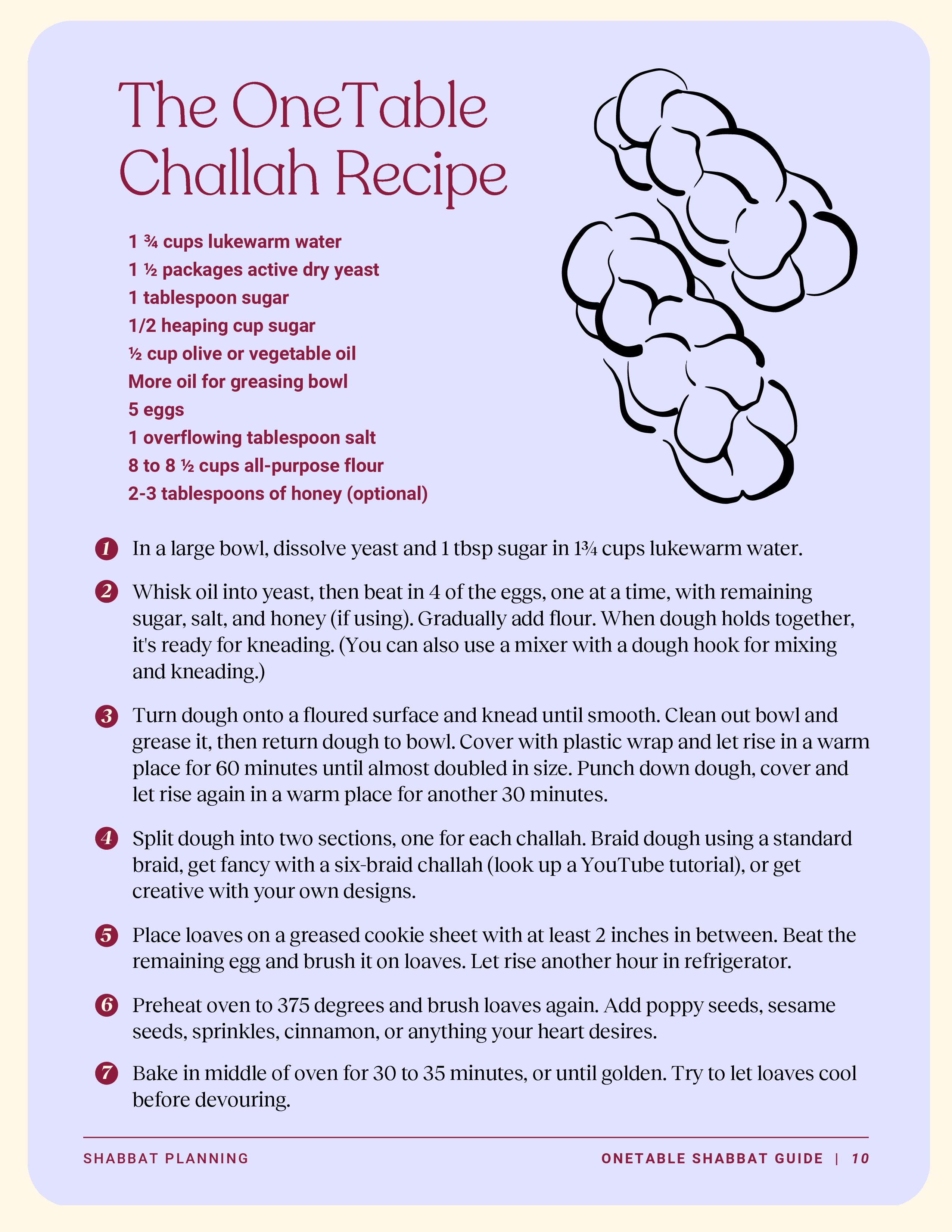 The OneTable Challah Recipe

1 ¾ cups lukewarm water
1 ½ packages active dry yeast
1 tablespoon sugar
1/2 heaping cup sugar
½ cup olive or vegetable oil
More oil for greasing bowl
5 eggs
1 overflowing tablespoon salt
8 to 8 ½ cups all-purpose flour
2-3 tablespoons of honey (optional)

1 In a large bowl, dissolve yeast and 1 tbsp sugar in 1¾ cups lukewarm water.

2 Whisk oil into yeast, then beat in 4 of the eggs, one at a time, with remaining sugar, salt, and honey (if using). Gradually add flour. When dough holds together, it's ready for kneading. (You can also use a mixer with a dough hook for mixing and kneading.)

3 Turn dough onto a floured surface and knead until smooth. Clean out bowl and grease it, then return dough to bowl. Cover with plastic wrap and let rise in a warm place for 60 minutes until almost doubled in size. Punch down dough, cover and let rise again in a warm place for another 30 minutes.

4 Split dough into two sections, one for each challah. Braid dough using a standard braid, get fancy with a six-braid challah (look up a YouTube tutorial), or get creative with your own designs.

5 Place loaves on a greased cookie sheet with at least 2 inches in between. Beat the remaining egg and brush it on loaves. Let rise another hour in refrigerator.

6 Preheat oven to 375 degrees and brush loaves again. Add poppy seeds, sesame seeds, sprinkles, cinnamon, or anything your heart desires.

7 Bake in middle of oven for 30 to 35 minutes, or until golden. Try to let loaves cool before devouring.

SHABBAT PLANNING

ONETABLE SHABBAT GUIDE | 10